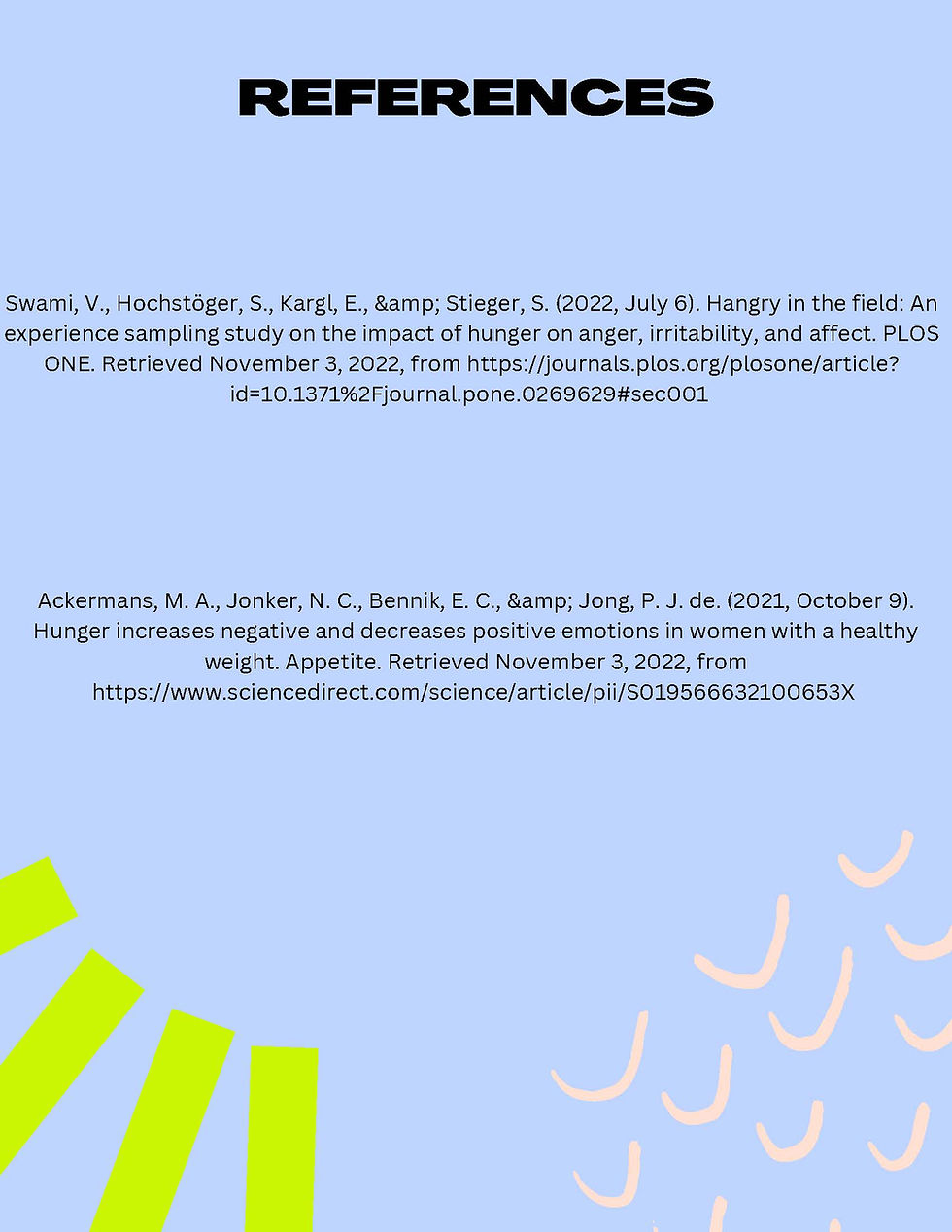 REFERENCES

Swami, V., Hochstöger, S., Kargl, E., &amp; Stieger, S. (2022, July 6). Hangry in the field: An experience sampling study on the impact of hunger on anger, irritability, and affect. PLOS ONE. Retrieved November 3, 2022, from https://journals.plos.org/plosone/article?id=10.1371%2Fjournal.pone.0269629#sec001

Ackermans, M. A., Jonker, N. C., Bennik, E. C., &amp; Jong, P. J. de. (2021, October 9). Hunger increases negative and decreases positive emotions in women with a healthy weight. Appetite. Retrieved November 3, 2022, from https://www.sciencedirect.com/science/article/pii/S019566632100653X